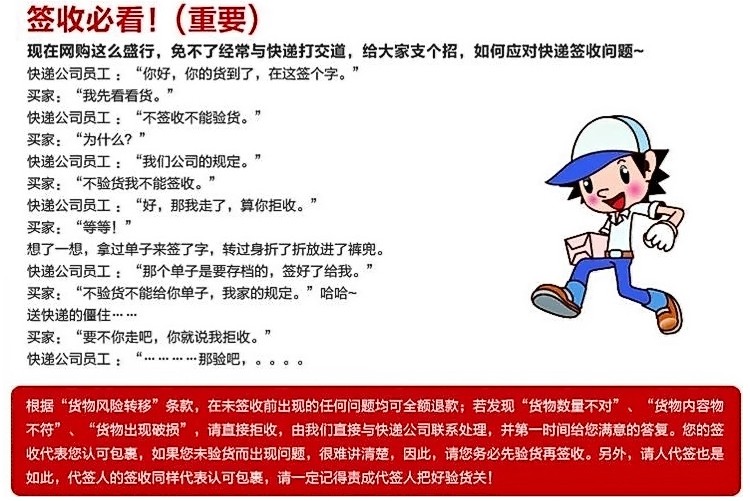 签收必看！（重要）

现在网购这么盛行，免不了经常与快递打交道，给大家支个招，如何应对快递签收问题~

快递公司员工：“你好，你的货到了，在这签个字。”
买家：“我先看看货。”
快递公司员工：“不签收不能验货。”
买家：“为什么？”
快递公司员工：“我们公司的规定。”
买家：“不验货我不能签收。”
快递公司员工：“好，那我走了，算你拒收。”
买家：“等等！”
想了一想，拿过单子来签了字，转过身折了折放进了裤兜。
快递公司员工：“那个单子是要存档的，签好了给我。”
买家：“不验货不能给你单子，我家的规定。”哈哈~
送快递的僵住……
买家：“要不你走吧，你就说我拒收。”
快递公司员工：“…………那验吧，。。。。

根据“货物风险转移”条款，在未签收前出现的任何问题均可全额退款；若发现“货物数量不对”、“货物内容物不符”、“货物出现破损”，请直接拒收，由我们直接与快递公司联系处理，并第一时间给您满意的答复。您的签收代表您认可包裹，如果您未验货而出现问题，很难讲清楚，因此，请您务必先验货再签收。另外，请人代签也是如此，代签人的签收同样代表认可包裹，请一定记得责成代签人把好验货关！